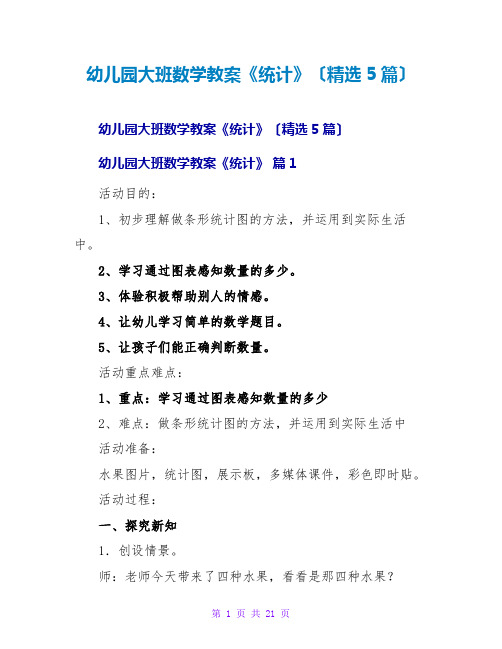 幼儿园大班数学教案《统计》〔精选 5 篇〕

幼儿园大班数学教案《统计》〔精选 5 篇〕

幼儿园大班数学教案《统计》 篇 1

活动目的：

1、初步理解做条形统计图的方法，并运用到实际生活中。

2、学习通过图表感知数量的多少。

3、体验积极帮助别人的情感。

4、让幼儿学习简单的数学题目。

5、让孩子们能正确判断数量。

活动重点难点：

1、重点：学习通过图表感知数量的多少

2、难点：做条形统计图的方法，并运用到实际生活中

活动准备：

水果图片，统计图，展示板，多媒体课件，彩色即时贴。

活动过程：

一、探究新知

1．创设情景。

师：老师今天带来了四种水果，看看是那四种水果？

第 1 页 共 21 页